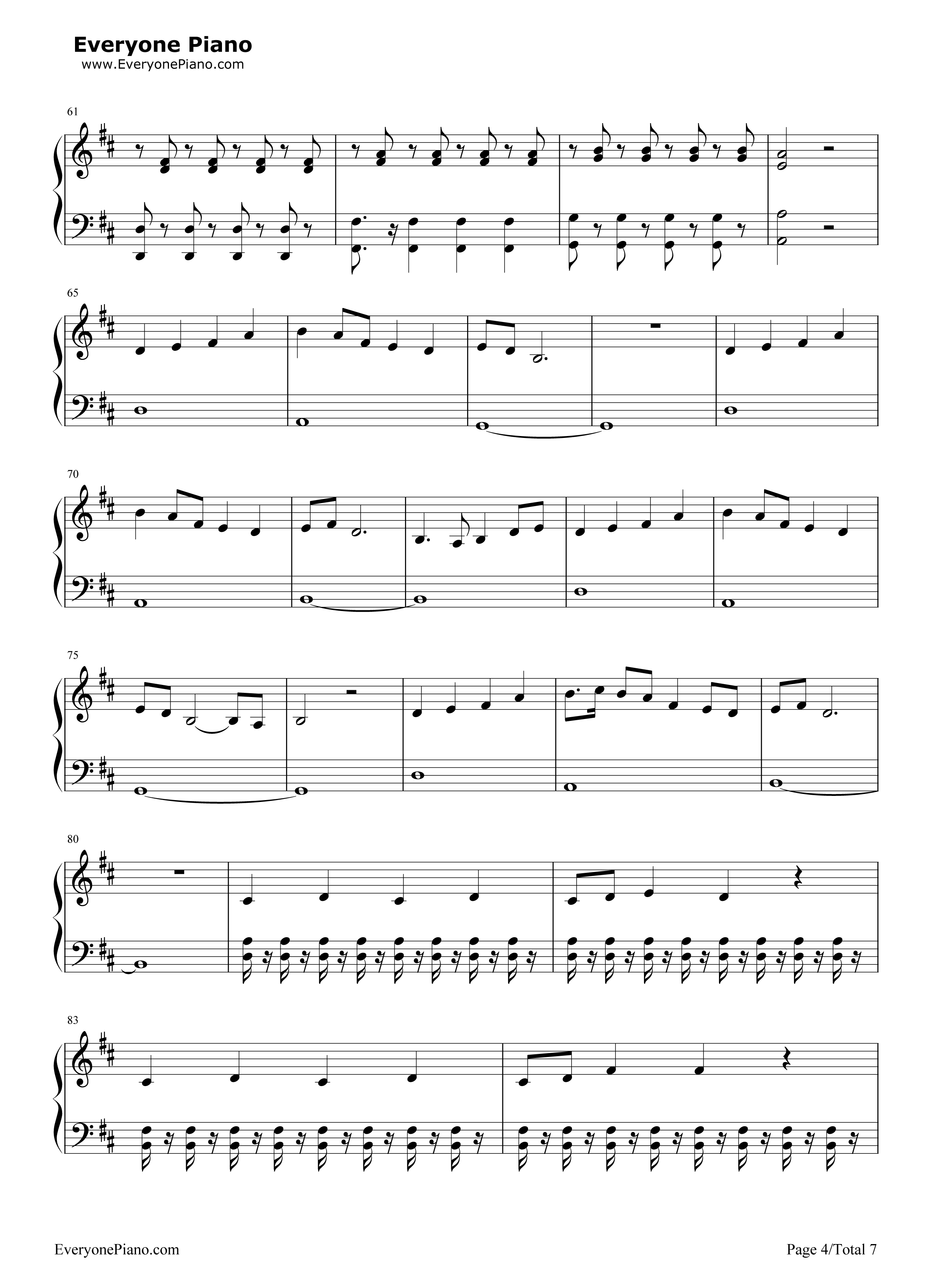 Everyone Piano
www.EveryonePiano.com

61

65

70

75

80

83

EveryonePiano.com

Page 4/Total 7